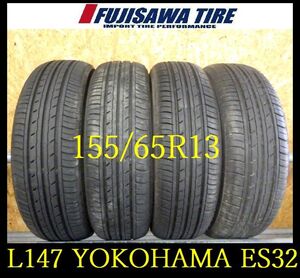 FUJISAWA TIRE
IMPORT TIRE PERFORMANCE

155/65R13

L147 YOKOHAMA ES32